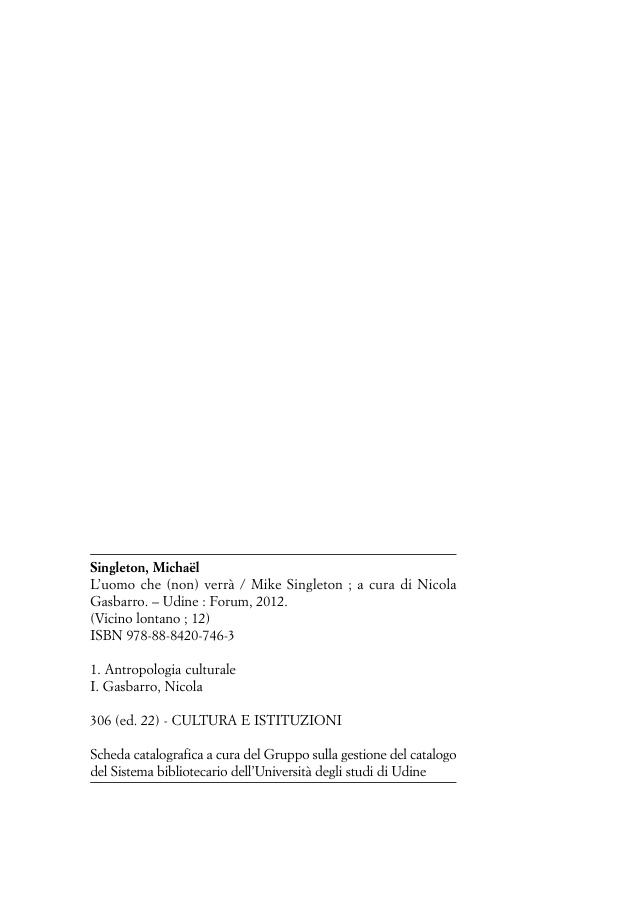 Singleton, Michaël
L'uomo che (non) verrà / Mike Singleton ; a cura di Nicola Gasbarro. – Udine : Forum, 2012.
(Vicino lontano ; 12)
ISBN 978-88-8420-746-3

1. Antropologia culturale
I. Gasbarro, Nicola

306 (ed. 22) - CULTURA E ISTITUZIONI

Scheda catalografica a cura del Gruppo sulla gestione del catalogo del Sistema bibliotecario dell'Università degli studi di Udine